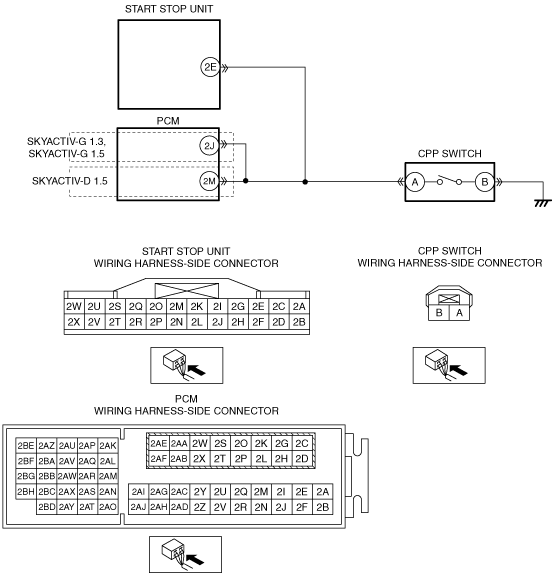 START STOP UNIT

2E

PCM

SKYACTIV-G 1.3, SKYACTIV-G 1.5

2J

SKYACTIV-D 1.5

2M

CPP SWITCH

A

B

START STOP UNIT
WIRING HARNESS-SIDE CONNECTOR

| 2W | 2U | 2S | 2Q | 2O | 2M | 2K | 2I | 2G | 2E | 2C | 2A |
|---|---|---|---|---|---|---|---|---|---|---|---|
| 2X | 2V | 2T | 2R | 2P | 2N | 2L | 2J | 2H | 2F | 2D | 2B |

CPP SWITCH
WIRING HARNESS-SIDE CONNECTOR

| B | A |
|---|---|

PCM
WIRING HARNESS-SIDE CONNECTOR

| 2BE | 2AZ | 2AU | 2AP | 2AK |
|---|---|---|---|---|
| 2BF | 2BA | 2AV | 2AQ | 2AL |
| 2BG | 2BB | 2AW | 2AR | 2AM |
| 2BH | 2BC | 2AX | 2AS | 2AN |
| | 2BD | 2AY | 2AT | 2AO |

| 2AE | 2AA | 2W | 2S | 2O | 2K | 2G | 2C |
|---|---|---|---|---|---|---|---|
| 2AF | 2AB | 2X | 2T | 2P | 2L | 2H | 2D |

| 2AI | 2AG | 2AC | 2Y | 2U | 2Q | 2M | 2I | 2E | 2A |
|---|---|---|---|---|---|---|---|---|---|
| 2AJ | 2AH | 2AD | 2Z | 2V | 2R | 2N | 2J | 2F | 2B |